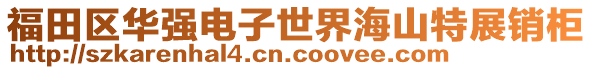 福田区华强电子世界海山特展销柜
http://szkarenhal4.cn.coovee.com